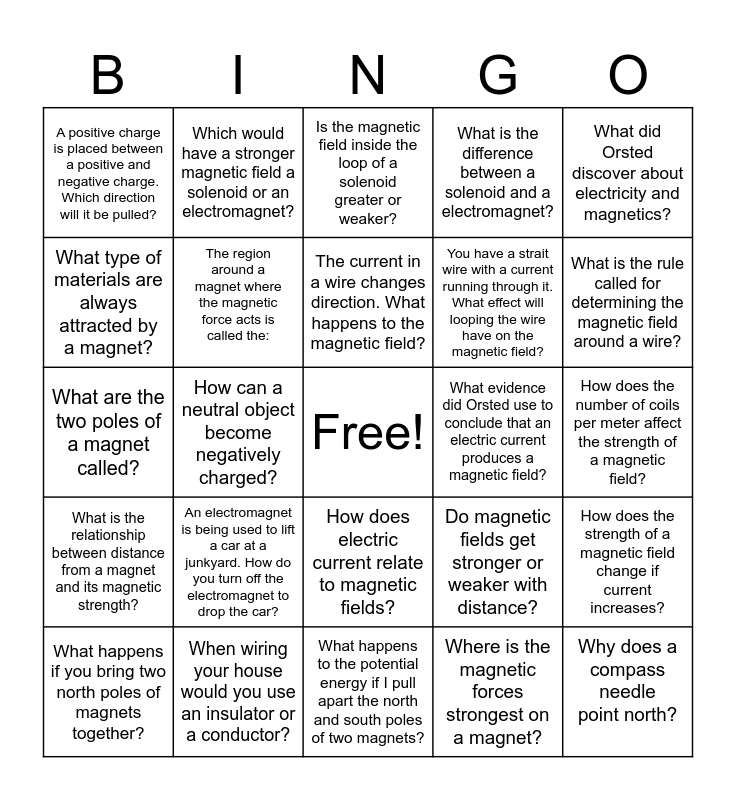 | B | I | N | G | O |
|---|---|---|---|---|
| A positive charge is placed between a positive and negative charge. Which direction will it be pulled? | Which would have a stronger magnetic field a solenoid or an electromagnet? | Is the magnetic field inside the loop of a solenoid greater or weaker? | What is the difference between a solenoid and a electromagnet? | What did Orsted discover about electricity and magnetics? |
| What type of materials are always attracted by a magnet? | The region around a magnet where the magnetic force acts is called the: | The current in a wire changes direction. What happens to the magnetic field? | You have a strait wire with a current running through it. What effect will looping the wire have on the magnetic field? | What is the rule called for determining the magnetic field around a wire? |
| What are the two poles of a magnet called? | How can a neutral object become negatively charged? | Free! | What evidence did Orsted use to conclude that an electric current produces a magnetic field? | How does the number of coils per meter affect the strength of a magnetic field? |
| What is the relationship between distance from a magnet and its magnetic strength? | An electromagnet is being used to lift a car at a junkyard. How do you turn off the electromagnet to drop the car? | How does electric current relate to magnetic fields? | Do magnetic fields get stronger or weaker with distance? | How does the strength of a magnetic field change if current increases? |
| What happens if you bring two north poles of magnets together? | When wiring your house would you use an insulator or a conductor? | What happens to the potential energy if I pull apart the north and south poles of two magnets? | Where is the magnetic forces strongest on a magnet? | Why does a compass needle point north? |